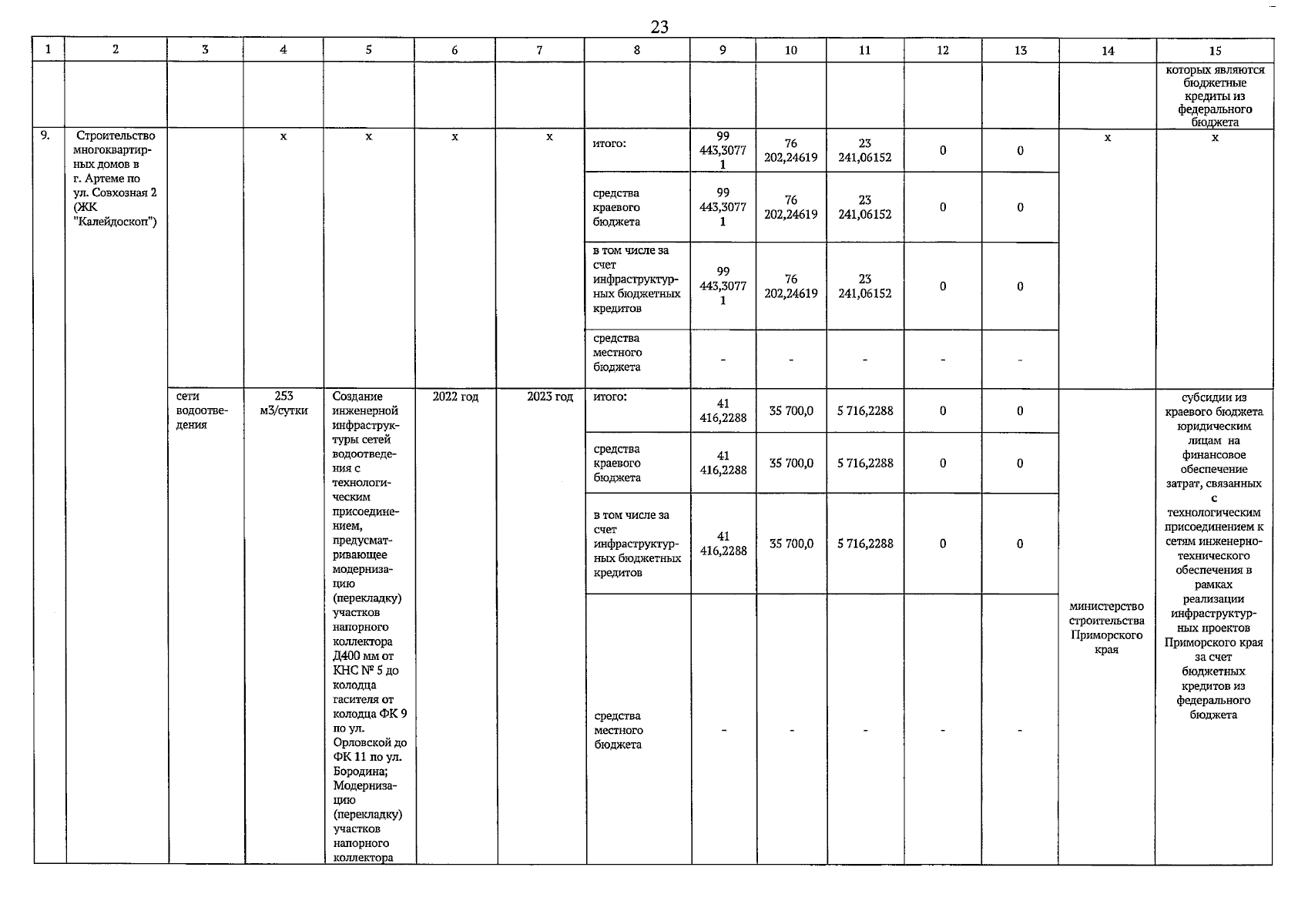 23

| 1 | 2 | 3 | 4 | 5 | 6 | 7 | 8 | 9 | 10 | 11 | 12 | 13 | 14 | 15 |
|---|---|---|---|---|---|---|---|---|---|---|---|---|---|---|
| | | | | | | | | | | | | | | которых являются бюджетные кредиты из федерального бюджета |
| 9. | Строительство многоквартирных домов в г. Артеме по ул. Совхозная 2 (ЖК "Калейдоскоп") | | х | х | х | х | итого: | 99 443,30771 | 76 202,24619 | 23 241,06152 | 0 | 0 | х | х |
| | | | | | | | средства краевого бюджета | 99 443,30771 | 76 202,24619 | 23 241,06152 | 0 | 0 | | |
| | | | | | | | в том числе за счет инфраструктурных бюджетных кредитов | 99 443,30771 | 76 202,24619 | 23 241,06152 | 0 | 0 | | |
| | | | | | | | средства местного бюджета | - | - | - | - | - | | |
| | | сети водоотведения | 253 м3/сутки | Создание инженерной инфраструктуры сетей водоотведения с технологическим присоединением, предусматривающее модернизацию (перекладку) участков напорного коллектора Д400 мм от КНС № 5 до колодца гасителя от колодца ФК 9 по ул. Орловской до ФК 11 по ул. Бородина; Модернизацию (перекладку) участков напорного коллектора | 2022 год | 2023 год | итого: | 41 416,2288 | 35 700,0 | 5 716,2288 | 0 | 0 | министерство строительства Приморского края | субсидии из краевого бюджета юридическим лицам на финансовое обеспечение затрат, связанных с технологическим присоединением к сетям инженерно-технического обеспечения в рамках реализации инфраструктурных проектов Приморского края за счет бюджетных кредитов из федерального бюджета |
| | | | | | | | средства краевого бюджета | 41 416,2288 | 35 700,0 | 5 716,2288 | 0 | 0 | | |
| | | | | | | | в том числе за счет инфраструктурных бюджетных кредитов | 41 416,2288 | 35 700,0 | 5 716,2288 | 0 | 0 | | |
| | | | | | | | средства местного бюджета | - | - | - | - | - | | |